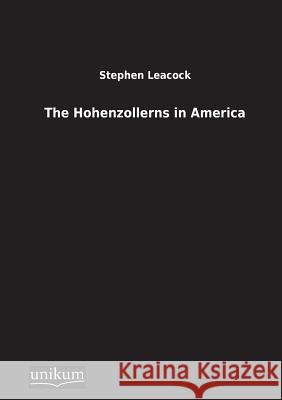 Stephen Leacock

The Hohenzollerns in America

unikum

Kraina Książek